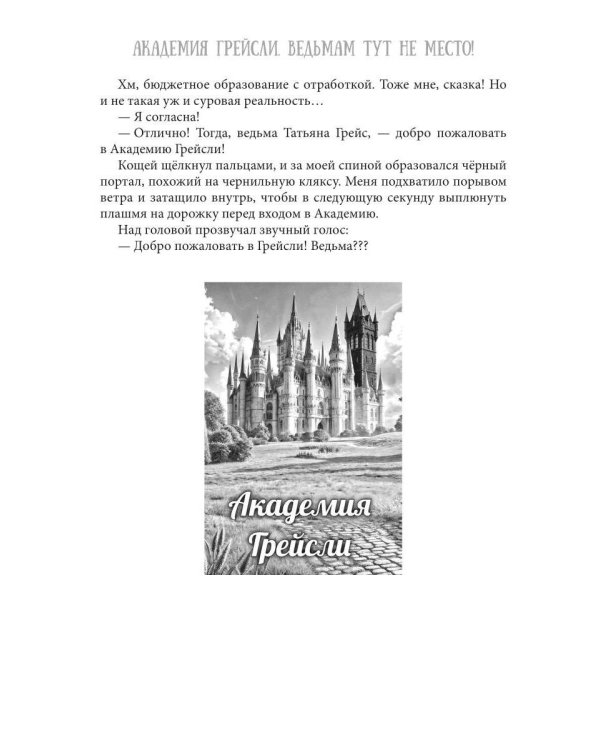 АКАДЕМИЯ ГРЕЙСЛИ. ВЕДЬМАМ ТУТ НЕ МЕСТО!

Хм, бюджетное образование с отработкой. Тоже мне, сказка! Но и не такая уж и суровая реальность…

— Я согласна!

— Отлично! Тогда, ведьма Татьяна Грейс, — добро пожаловать в Академию Грейсли!

Кощей щёлкнул пальцами, и за моей спиной образовался чёрный портал, похожий на чернильную кляксу. Меня подхватило порывом ветра и затащило внутрь, чтобы в следующую секунду выплюнуть плашмя на дорожку перед входом в Академию.

Над головой прозвучал звучный голос:

— Добро пожаловать в Грейсли! Ведьма???

Академия Грейсли